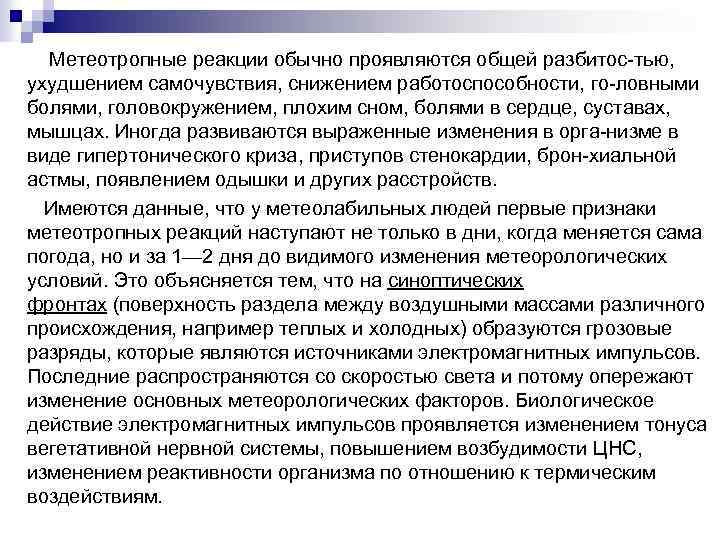 Метеотропные реакции обычно проявляются общей разбитос-тью, ухудшением самочувствия, снижением работоспособности, го-ловными болями, головокружением, плохим сном, болями в сердце, суставах, мышцах. Иногда развиваются выраженные изменения в орга-низме в виде гипертонического криза, приступов стенокардии, брон-хиальной астмы, появлением одышки и других расстройств.

Имеются данные, что у метеолабильных людей первые признаки метеотропных реакций наступают не только в дни, когда меняется сама погода, но и за 1—2 дня до видимого изменения метеорологических условий. Это объясняется тем, что на синоптических фронтах (поверхность раздела между воздушными массами различного происхождения, например теплых и холодных) образуются грозовые разряды, которые являются источниками электромагнитных импульсов. Последние распространяются со скоростью света и потому опережают изменение основных метеорологических факторов. Биологическое действие электромагнитных импульсов проявляется изменением тонуса вегетативной нервной системы, повышением возбудимости ЦНС, изменением реактивности организма по отношению к термическим воздействиям.